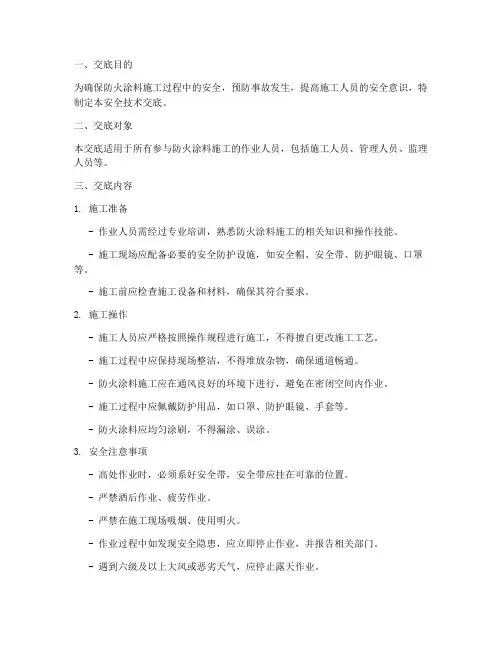 一、交底目的

为确保防火涂料施工过程中的安全，预防事故发生，提高施工人员的安全意识，特制定本安全技术交底。

二、交底对象

本交底适用于所有参与防火涂料施工的作业人员，包括施工人员、管理人员、监理人员等。

三、交底内容

1. 施工准备

- 作业人员需经过专业培训，熟悉防火涂料施工的相关知识和操作技能。

- 施工现场应配备必要的安全防护设施，如安全帽、安全带、防护眼镜、口罩等。

- 施工前应检查施工设备和材料，确保其符合要求。

2. 施工操作

- 施工人员应严格按照操作规程进行施工，不得擅自更改施工工艺。

- 施工过程中应保持现场整洁，不得堆放杂物，确保通道畅通。

- 防火涂料施工应在通风良好的环境下进行，避免在密闭空间内作业。

- 施工过程中应佩戴防护用品，如口罩、防护眼镜、手套等。

- 防火涂料应均匀涂刷，不得漏涂、误涂。

3. 安全注意事项

- 高处作业时，必须系好安全带，安全带应挂在可靠的位置。

- 严禁酒后作业、疲劳作业。

- 严禁在施工现场吸烟、使用明火。

- 作业过程中如发现安全隐患，应立即停止作业，并报告相关部门。

- 遇到六级及以上大风或恶劣天气，应停止露天作业。